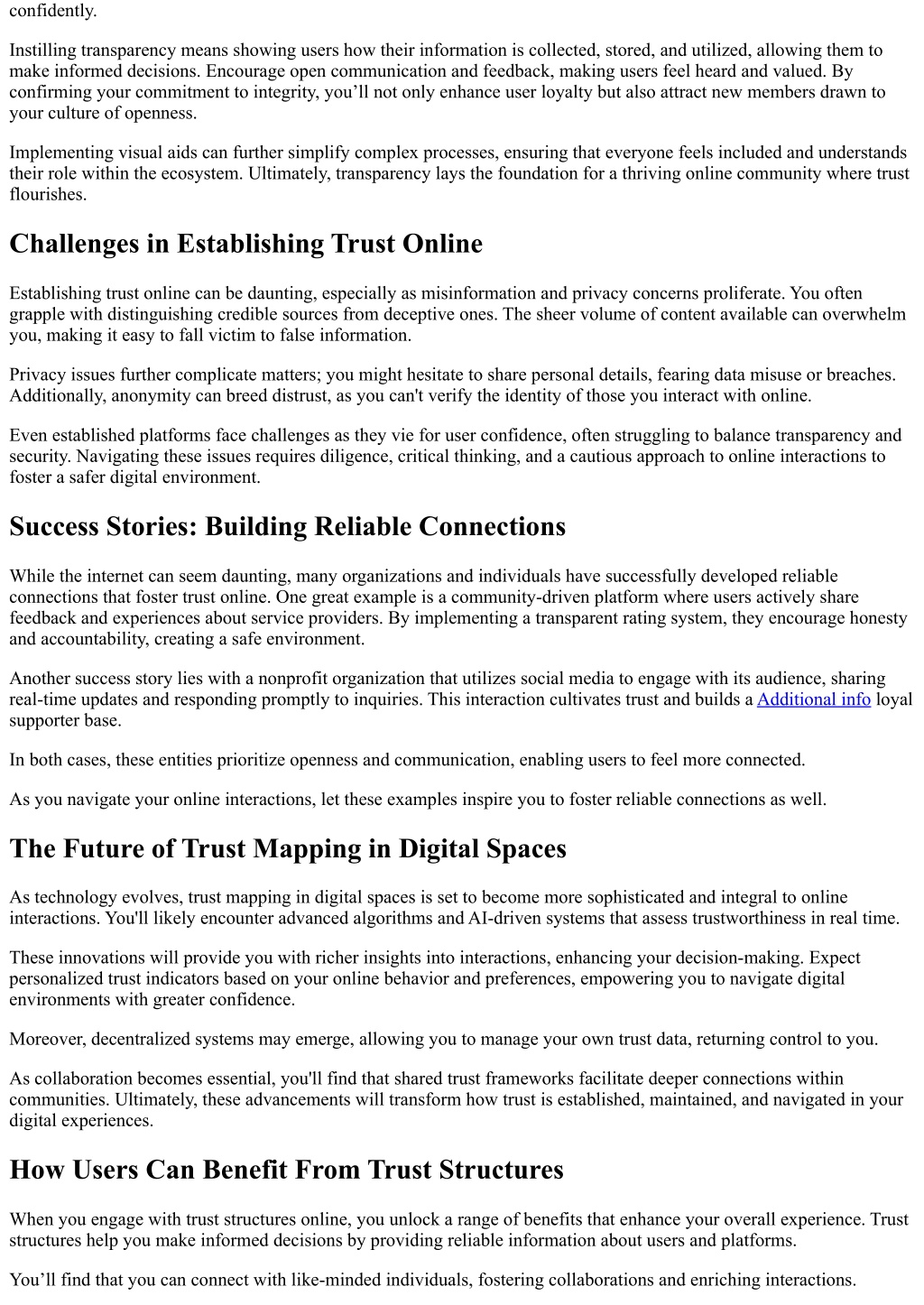 confidently.

Instilling transparency means showing users how their information is collected, stored, and utilized, allowing them to make informed decisions. Encourage open communication and feedback, making users feel heard and valued. By confirming your commitment to integrity, you’ll not only enhance user loyalty but also attract new members drawn to your culture of openness.

Implementing visual aids can further simplify complex processes, ensuring that everyone feels included and understands their role within the ecosystem. Ultimately, transparency lays the foundation for a thriving online community where trust flourishes.

Challenges in Establishing Trust Online

Establishing trust online can be daunting, especially as misinformation and privacy concerns proliferate. You often grapple with distinguishing credible sources from deceptive ones. The sheer volume of content available can overwhelm you, making it easy to fall victim to false information.

Privacy issues further complicate matters; you might hesitate to share personal details, fearing data misuse or breaches. Additionally, anonymity can breed distrust, as you can't verify the identity of those you interact with online.

Even established platforms face challenges as they vie for user confidence, often struggling to balance transparency and security. Navigating these issues requires diligence, critical thinking, and a cautious approach to online interactions to foster a safer digital environment.

Success Stories: Building Reliable Connections

While the internet can seem daunting, many organizations and individuals have successfully developed reliable connections that foster trust online. One great example is a community-driven platform where users actively share feedback and experiences about service providers. By implementing a transparent rating system, they encourage honesty and accountability, creating a safe environment.

Another success story lies with a nonprofit organization that utilizes social media to engage with its audience, sharing real-time updates and responding promptly to inquiries. This interaction cultivates trust and builds a Additional info loyal supporter base.

In both cases, these entities prioritize openness and communication, enabling users to feel more connected.

As you navigate your online interactions, let these examples inspire you to foster reliable connections as well.

The Future of Trust Mapping in Digital Spaces

As technology evolves, trust mapping in digital spaces is set to become more sophisticated and integral to online interactions. You'll likely encounter advanced algorithms and AI-driven systems that assess trustworthiness in real time.

These innovations will provide you with richer insights into interactions, enhancing your decision-making. Expect personalized trust indicators based on your online behavior and preferences, empowering you to navigate digital environments with greater confidence.

Moreover, decentralized systems may emerge, allowing you to manage your own trust data, returning control to you.

As collaboration becomes essential, you'll find that shared trust frameworks facilitate deeper connections within communities. Ultimately, these advancements will transform how trust is established, maintained, and navigated in your digital experiences.

How Users Can Benefit From Trust Structures

When you engage with trust structures online, you unlock a range of benefits that enhance your overall experience. Trust structures help you make informed decisions by providing reliable information about users and platforms.

You’ll find that you can connect with like-minded individuals, fostering collaborations and enriching interactions.